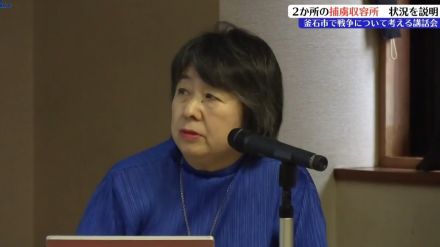 2か所の捕虜収容所　状況を説明
釜石市で戦争について考える講話会